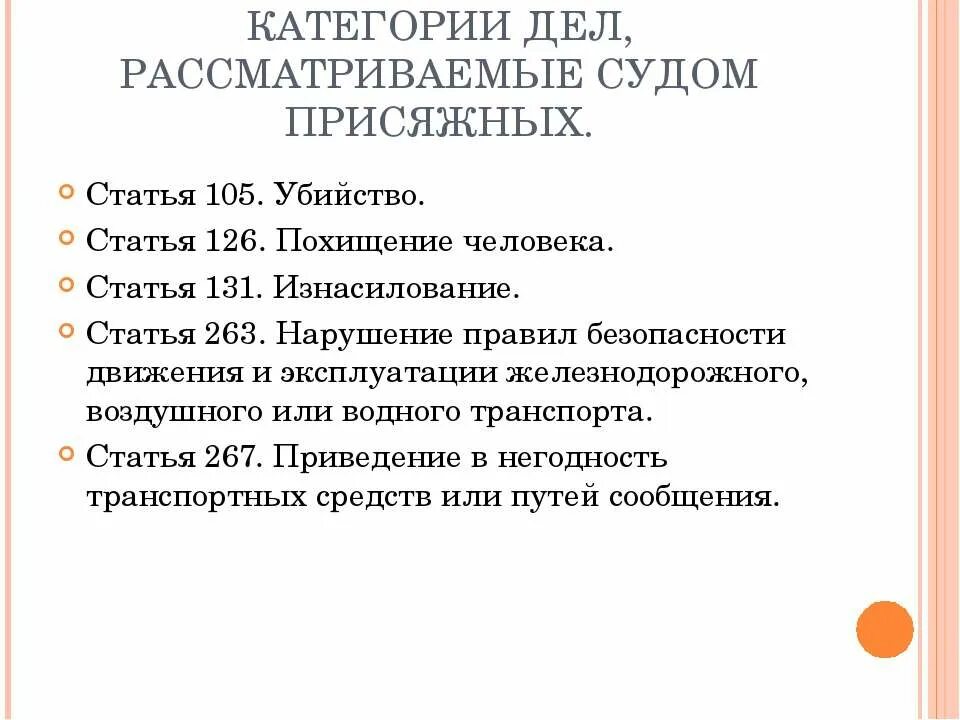 КАТЕГОРИИ ДЕЛ, РАССМАТРИВАЕМЫЕ СУДОМ ПРИСЯЖНЫХ.

Статья 105. Убийство.

Статья 126. Похищение человека.

Статья 131. Изнасилование.

Статья 263. Нарушение правил безопасности движения и эксплуатации железнодорожного, воздушного или водного транспорта.

Статья 267. Приведение в негодность транспортных средств или путей сообщения.